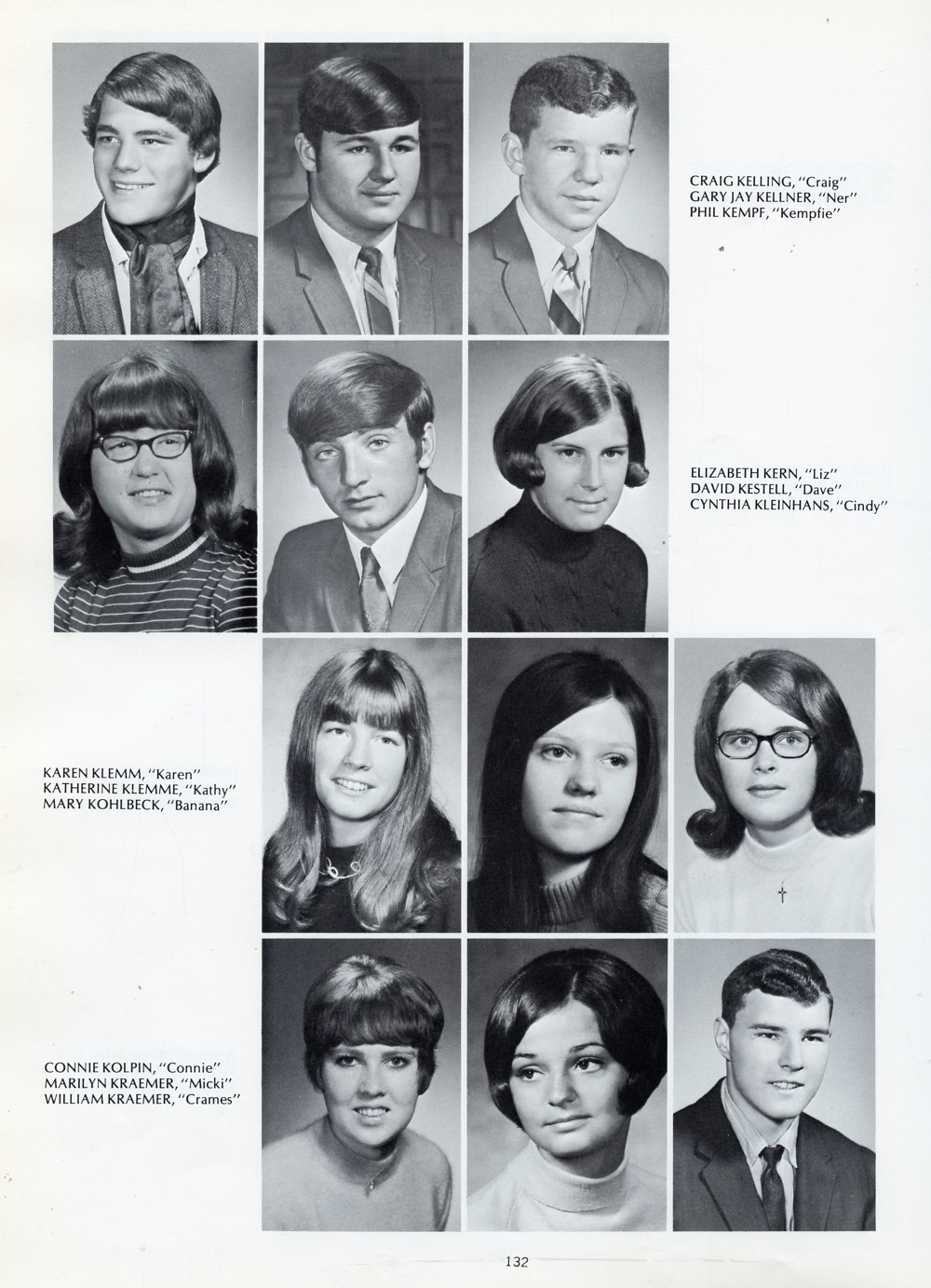 CRAIG KELLING, "Craig"
GARY JAY KELLNER, "Ner"
PHIL KEMPF, "Kempfie"

ELIZABETH KERN, "Liz"
DAVID KESTELL, "Dave"
CYNTHIA KLEINHANS, "Cindy"

KAREN KLEMM, "Karen"
KATHERINE KLEMME, "Kathy"
MARY KOHLBECK, "Banana"

CONNIE KOLPIN, "Connie"
MARILYN KRAEMER, "Micki"
WILLIAM KRAEMER, "Crames"

132